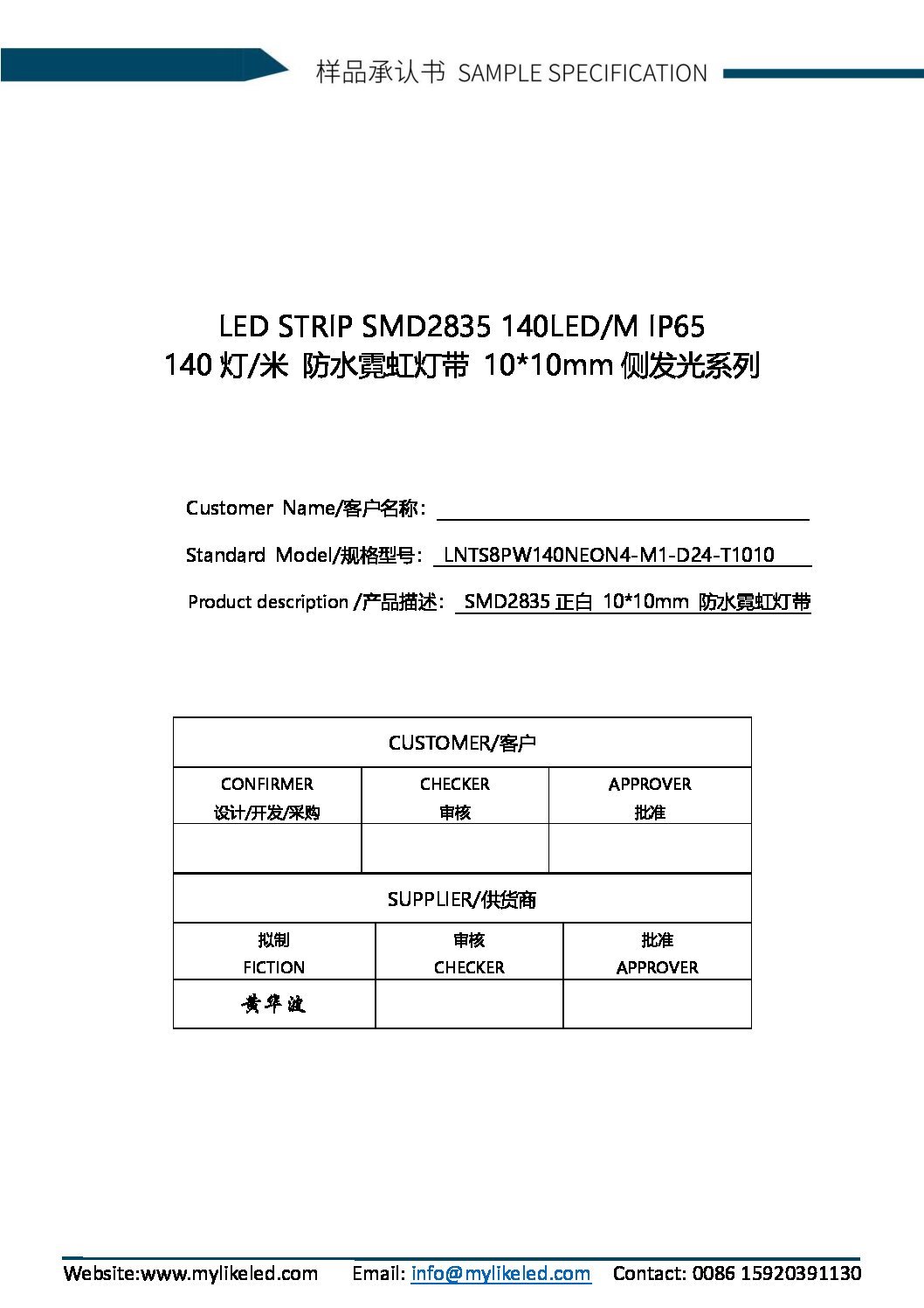 样品承认书 SAMPLE SPECIFICATION

LED STRIP SMD2835 140LED/M IP65
140 灯/米 防水霓虹灯带 10*10mm 侧发光系列

Customer Name/客户名称：

Standard Model/规格型号： LNTS8PW140NEON4-M1-D24-T1010

Product description /产品描述： SMD2835 正白 10*10mm 防水霓虹灯带

| CUSTOMER/客户 | | |
|---|---|---|
| CONFIRMER 设计/开发/采购 | CHECKER 审核 | APPROVER 批准 |
| | | |

| SUPPLIER/供货商 | | |
|---|---|---|
| 拟制 FICTION | 审核 CHECKER | 批准 APPROVER |
| 黄华波 | | |

Website:www.mylikeled.com Email: info@mylikeled.com Contact: 0086 15920391130